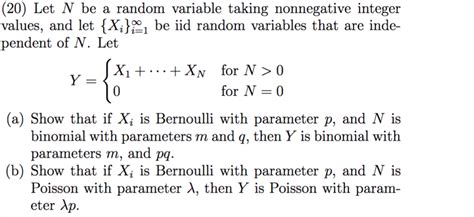 (20) Let $N$ be a random variable taking nonnegative integer values, and let $\{X_i\}_{i=1}^{\infty}$ be iid random variables that are independent of $N$. Let

$$Y = \begin{cases} X_1 + \cdots + X_N & \text{for } N > 0 \\ 0 & \text{for } N = 0 \end{cases}$$

(a) Show that if $X_i$ is Bernoulli with parameter $p$, and $N$ is binomial with parameters $m$ and $q$, then $Y$ is binomial with parameters $m$, and $pq$.
(b) Show that if $X_i$ is Bernoulli with parameter $p$, and $N$ is Poisson with parameter $\lambda$, then $Y$ is Poisson with parameter $\lambda p$.